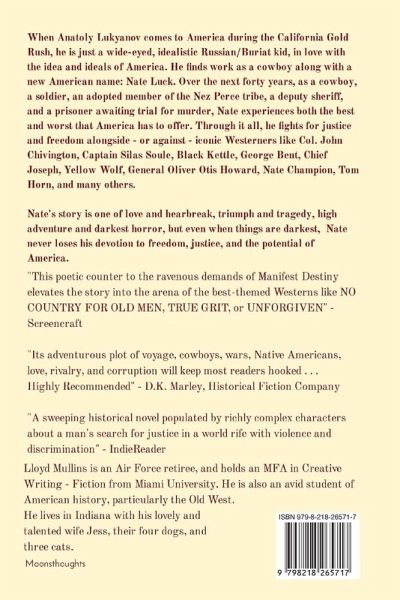 When Anatoly Lukyanov comes to America during the California Gold Rush, he is just a wide-eyed, idealistic Russian/Buriat kid, in love with the idea and ideals of America. He finds work as a cowboy along with a new American name: Nate Luck. Over the next forty years, as a cowboy, a soldier, an adopted member of the Nez Perce tribe, a deputy sheriff, and a prisoner awaiting trial for murder, Nate experiences both the best and worst that America has to offer. Through it all, he fights for justice and freedom alongside - or against - iconic Westerners like Col. John Chivington, Captain Silas Soule, Black Kettle, George Bent, Chief Joseph, Yellow Wolf, General Oliver Otis Howard, Nate Champion, Tom Horn, and many others.

Nate's story is one of love and hearbreak, triumph and tragedy, high adventure and darkest horror, but even when things are darkest, Nate never loses his devotion to freedom, justice, and the potential of America.

"This poetic counter to the ravenous demands of Manifest Destiny elevates the story into the arena of the best-themed Westerns like NO COUNTRY FOR OLD MEN, TRUE GRIT, or UNFORGIVEN" - Screencraft

"Its adventurous plot of voyage, cowboys, wars, Native Americans, love, rivalry, and corruption will keep most readers hooked . . . Highly Recommended" - D.K. Marley, Historical Fiction Company

"A sweeping historical novel populated by richly complex characters about a man's search for justice in a world rife with violence and discrimination" - IndieReader

Lloyd Mullins is an Air Force retiree, and holds an MFA in Creative Writing - Fiction from Miami University. He is also an avid student of American history, particularly the Old West.
He lives in Indiana with his lovely and talented wife Jess, their four dogs, and three cats.

Moonsthoughts

ISBN 979-8-218-26571-7

9 798218 265717